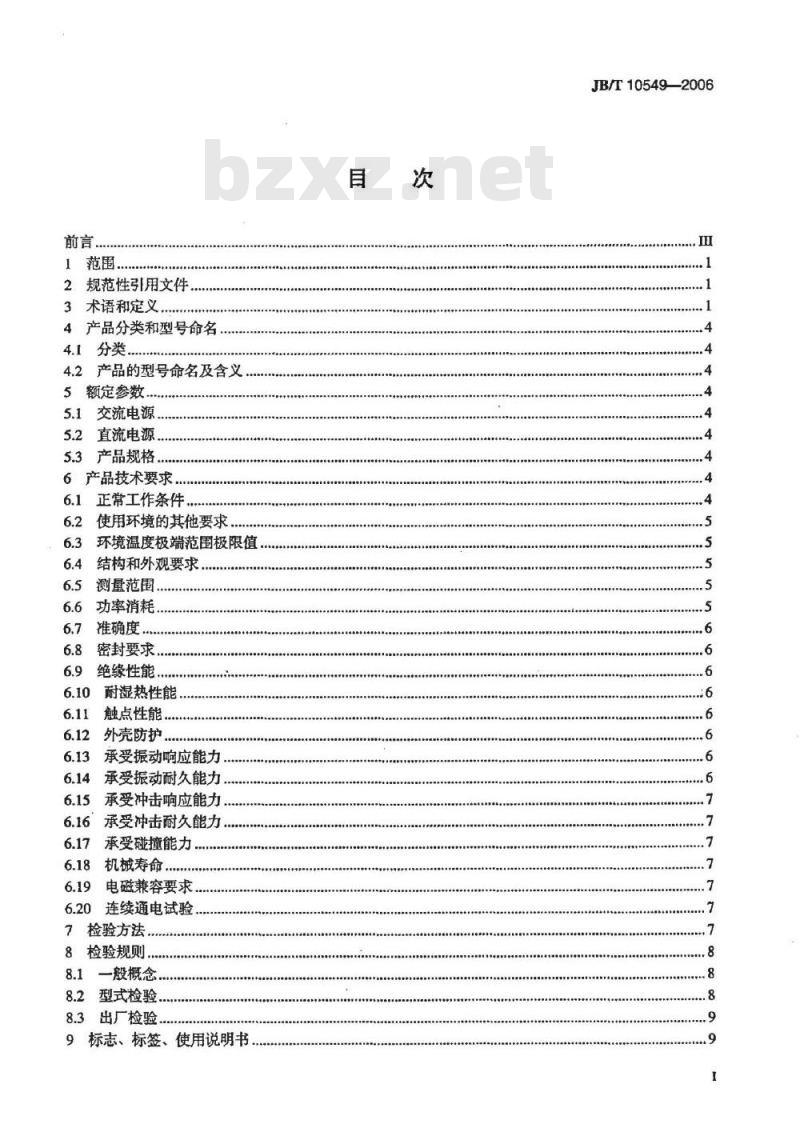 JB/T 10549—2006

bzxz.net

目　次

前言 ........ III
1　范围 ........ 1
2　规范性引用文件 ........ 1
3　术语和定义 ........ 1
4　产品分类和型号命名 ........ 4
4.1　分类 ........ 4
4.2　产品的型号命名及含义 ........ 4
5　额定参数 ........ 4
5.1　交流电源 ........ 4
5.2　直流电源 ........ 4
5.3　产品规格 ........ 4
6　产品技术要求 ........ 4
6.1　正常工作条件 ........ 4
6.2　使用环境的其他要求 ........ 5
6.3　环境温度极端范围极限值 ........ 5
6.4　结构和外观要求 ........ 5
6.5　测量范围 ........ 5
6.6　功率消耗 ........ 5
6.7　准确度 ........ 6
6.8　密封要求 ........ 6
6.9　绝缘性能 ........ 6
6.10　耐湿热性能 ........ 6
6.11　触点性能 ........ 6
6.12　外壳防护 ........ 6
6.13　承受振动响应能力 ........ 6
6.14　承受振动耐久能力 ........ 6
6.15　承受冲击响应能力 ........ 7
6.16　承受冲击耐久能力 ........ 7
6.17　承受碰撞能力 ........ 7
6.18　机械寿命 ........ 7
6.19　电磁兼容要求 ........ 7
6.20　连续通电试验 ........ 7
7　检验方法 ........ 7
8　检验规则 ........ 8
8.1　一般概念 ........ 8
8.2　型式检验 ........ 8
8.3　出厂检验 ........ 9
9　标志、标签、使用说明书 ........ 9

I